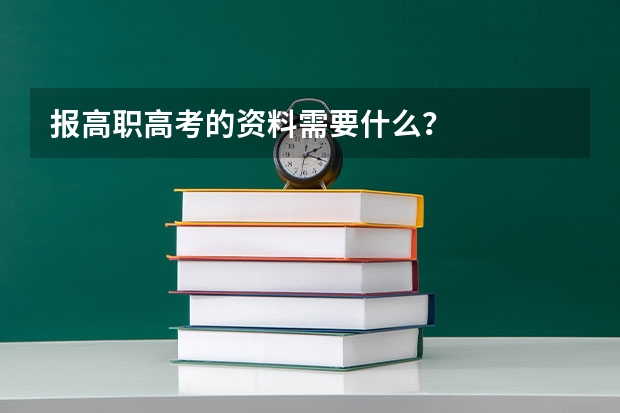 报高职高考的资料需要什么？